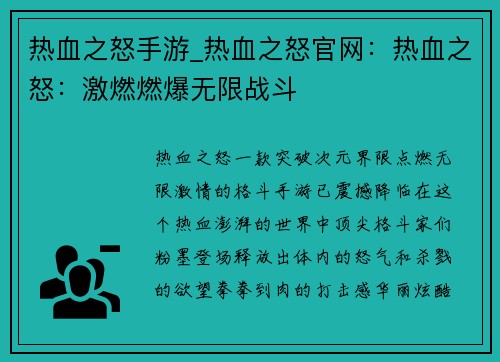 热血之怒手游_热血之怒官网：热血之怒：激燃燃爆无限战斗

热血之怒一款突破次元界限点燃无限激情的格斗手游已震撼降临在这个热血澎湃的世界中顶尖格斗家们粉墨登场释放出体内的怒气和杀戮的欲望拳拳到肉的打击感华丽炫酷